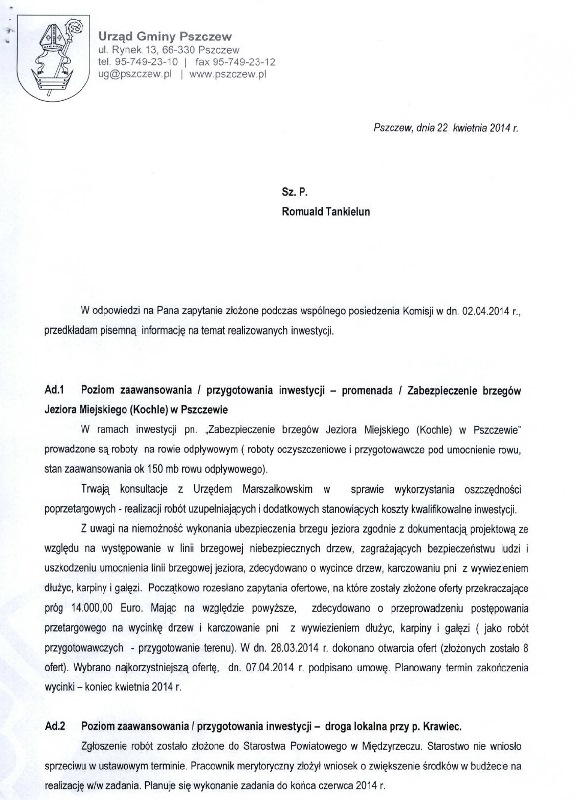 Urząd Gminy Pszczew
ul. Rynek 13, 66-330 Pszczew
tel. 95-749-23-10 | fax 95-749-23-12
ug@pszczew.pl | www.pszczew.pl

Pszczew, dnia 22 kwietnia 2014 r.

Sz. P.
Romuald Tankielun

W odpowiedzi na Pana zapytanie złożone podczas wspólnego posiedzenia Komisji w dn. 02.04.2014 r., przedkładam pisemną informację na temat realizowanych inwestycji.

Ad.1 Poziom zaawansowania / przygotowania inwestycji – promenada / Zabezpieczenie brzegów Jeziora Miejskiego (Kochle) w Pszczewie

W ramach inwestycji pn. „Zabezpieczenie brzegów Jeziora Miejskiego (Kochle) w Pszczewie" prowadzone są roboty na rowie odpływowym ( roboty oczyszczeniowe i przygotowawcze pod umocnienie rowu, stan zaawansowania ok 150 mb rowu odpływowego).

Trwają konsultacje z Urzędem Marszałkowskim w sprawie wykorzystania oszczędności poprzetargowych - realizacji robót uzupełniających i dodatkowych stanowiących koszty kwalifikowalne inwestycji.

Z uwagi na niemożność wykonania ubezpieczenia brzegu jeziora zgodnie z dokumentacją projektową ze względu na występowanie w linii brzegowej niebezpiecznych drzew, zagrażających bezpieczeństwu ludzi i uszkodzeniu umocnienia linii brzegowej jeziora, zdecydowano o wycince drzew, karczowaniu pni z wywiezieniem dłużyc, karpiny i gałęzi. Początkowo rozesłano zapytania ofertowe, na które zostały złożone oferty przekraczające próg 14.000,00 Euro. Mając na względzie powyższe, zdecydowano o przeprowadzeniu postępowania przetargowego na wycinkę drzew i karczowanie pni z wywiezieniem dłużyc, karpiny i gałęzi ( jako robót przygotowawczych - przygotowanie terenu). W dn. 28.03.2014 r. dokonano otwarcia ofert (złożonych zostało 8 ofert). Wybrano najkorzystniejszą ofertę, dn. 07.04.2014 r. podpisano umowę. Planowany termin zakończenia wycinki – koniec kwietnia 2014 r.

Ad.2 Poziom zaawansowania / przygotowania inwestycji – droga lokalna przy p. Krawiec.

Zgłoszenie robót zostało złożone do Starostwa Powiatowego w Międzyrzeczu. Starostwo nie wniosło sprzeciwu w ustawowym terminie. Pracownik merytoryczny złożył wniosek o zwiększenie środków w budżecie na realizację w/w zadania. Planuje się wykonanie zadania do końca czerwca 2014 r.